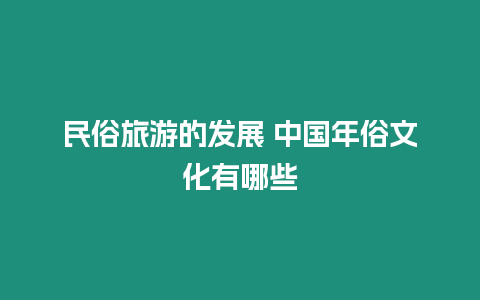 民俗旅游的发展 中国年俗文化有哪些